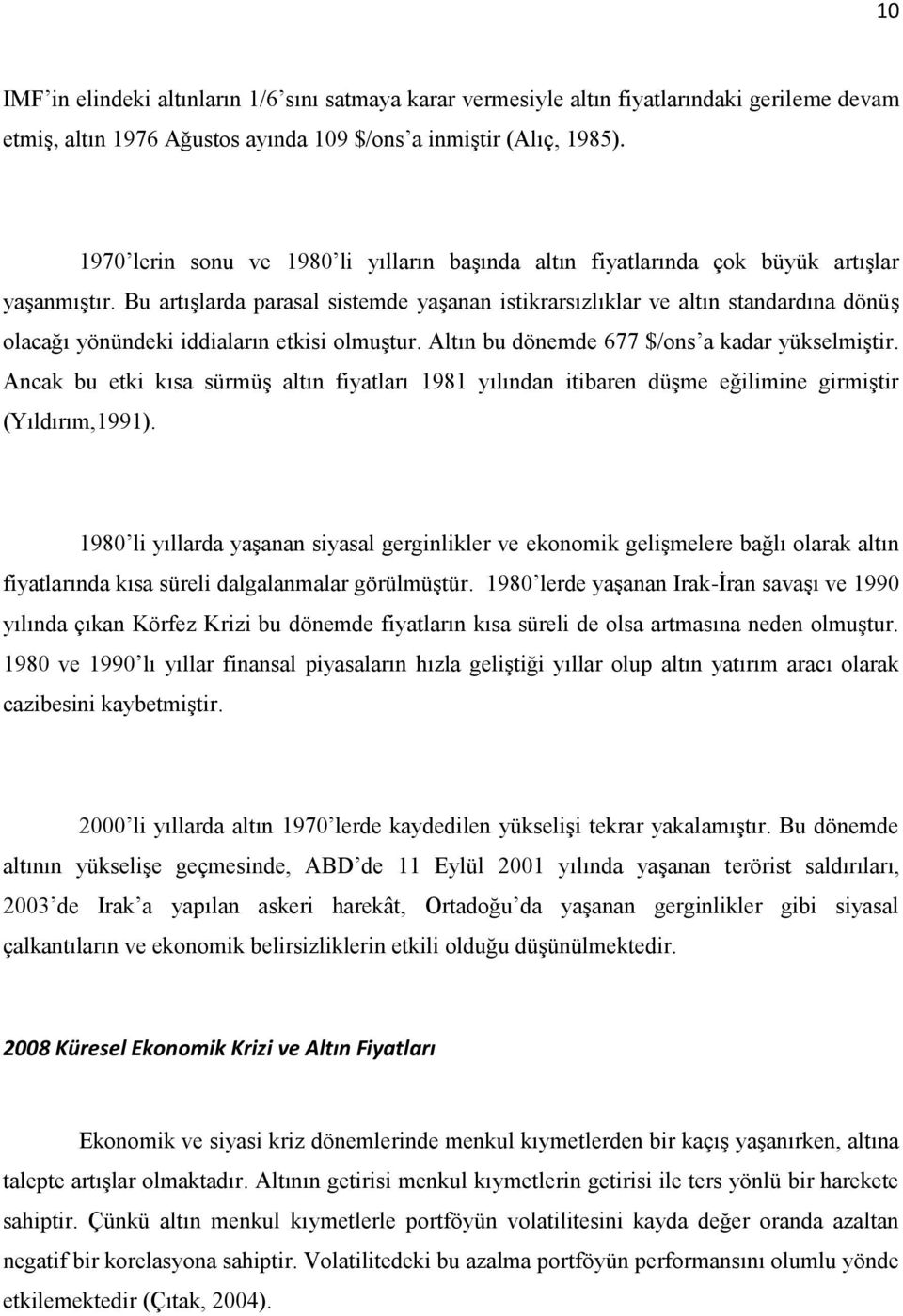 10

IMF'in elindeki altınların 1/6'sını satmaya karar vermesiyle altın fiyatlarındaki gerileme devam etmiş, altın 1976 Ağustos ayında 109 $/ons'a inmiştir (Alıç, 1985).

1970'lerin sonu ve 1980'li yılların başında altın fiyatlarında çok büyük artışlar yaşanmıştır. Bu artışlarda parasal sistemde yaşanan istikrarsızlıklar ve altın standardına dönüş olacağı yönündeki iddiaların etkisi olmuştur. Altın bu dönemde 677 $/ons'a kadar yükselmiştir. Ancak bu etki kısa sürmüş altın fiyatları 1981 yılından itibaren düşme eğilimine girmiştir (Yıldırım,1991).

1980'li yıllarda yaşanan siyasal gerginlikler ve ekonomik gelişmelere bağlı olarak altın fiyatlarında kısa süreli dalgalanmalar görülmüştür. 1980'lerde yaşanan Irak-İran savaşı ve 1990 yılında çıkan Körfez Krizi bu dönemde fiyatların kısa süreli de olsa artmasına neden olmuştur. 1980 ve 1990'lı yıllar finansal piyasaların hızla geliştiği yıllar olup altın yatırım aracı olarak cazibesini kaybetmiştir.

2000'li yıllarda altın 1970'lerde kaydedilen yükselişi tekrar yakalamıştır. Bu dönemde altının yükselişe geçmesinde, ABD'de 11 Eylül 2001 yılında yaşanan terörist saldırıları, 2003'de Irak'a yapılan askeri harekât, Ortadoğu'da yaşanan gerginlikler gibi siyasal çalkantıların ve ekonomik belirsizliklerin etkili olduğu düşünülmektedir.

2008 Küresel Ekonomik Krizi ve Altın Fiyatları

Ekonomik ve siyasi kriz dönemlerinde menkul kıymetlerden bir kaçış yaşanırken, altına talepte artışlar olmaktadır. Altının getirisi menkul kıymetlerin getirisi ile ters yönlü bir harekete sahiptir. Çünkü altın menkul kıymetlerle portföyün volatilitesini kayda değer oranda azaltan negatif bir korelasyona sahiptir. Volatilitedeki bu azalma portföyün performansını olumlu yönde etkilemektedir (Çıtak, 2004).